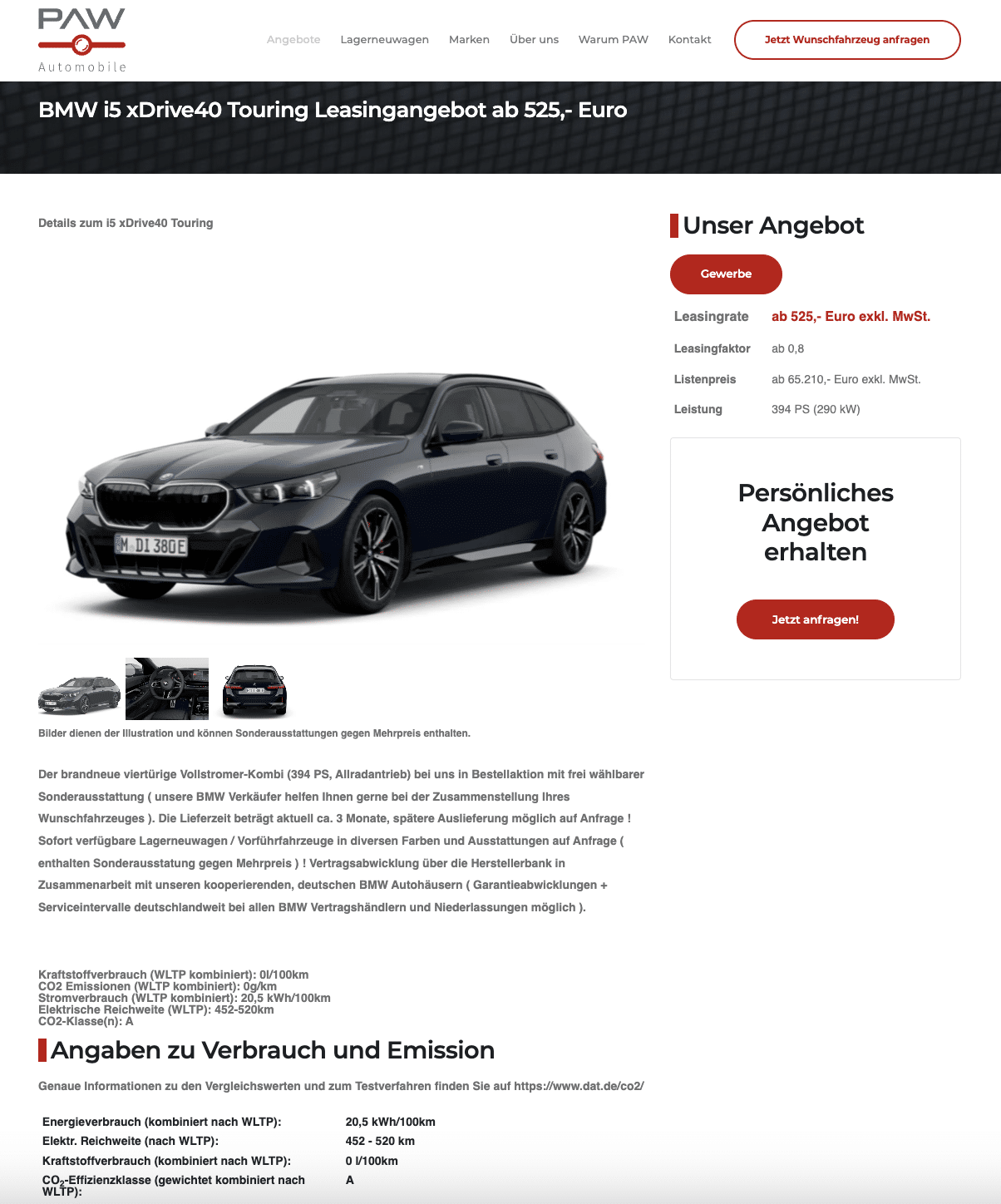 PAW
Automobile

Angebote Lagerneuwagen Marken Über uns Warum PAW Kontakt Jetzt Wunschfahrzeug anfragen

BMW i5 xDrive40 Touring Leasingangebot ab 525,- Euro

Details zum i5 xDrive40 Touring

M DI 380E

Bilder dienen der Illustration und können Sonderausstattungen gegen Mehrpreis enthalten.

Der brandneue viertürige Vollstromer-Kombi (394 PS, Allradantrieb) bei uns in Bestellaktion mit frei wählbarer Sonderausstattung ( unsere BMW Verkäufer helfen Ihnen gerne bei der Zusammenstellung Ihres Wunschfahrzeuges ). Die Lieferzeit beträgt aktuell ca. 3 Monate, spätere Auslieferung möglich auf Anfrage ! Sofort verfügbare Lagerneuwagen / Vorführfahrzeuge in diversen Farben und Ausstattungen auf Anfrage ( enthalten Sonderausstatung gegen Mehrpreis ) ! Vertragsabwicklung über die Herstellerbank in Zusammenarbeit mit unseren kooperierenden, deutschen BMW Autohäusern ( Garantieabwicklungen + Serviceintervalle deutschlandweit bei allen BMW Vertragshändlern und Niederlassungen möglich ).

Kraftstoffverbrauch (WLTP kombiniert): 0l/100km
CO2 Emissionen (WLTP kombiniert): 0g/km
Stromverbrauch (WLTP kombiniert): 20,5 kWh/100km
Elektrische Reichweite (WLTP): 452-520km
CO2-Klasse(n): A

Angaben zu Verbrauch und Emission

Genaue Informationen zu den Vergleichswerten und zum Testverfahren finden Sie auf https://www.dat.de/co2/

| | |
|---|---|
| Energieverbrauch (kombiniert nach WLTP): | 20,5 kWh/100km |
| Elektr. Reichweite (nach WLTP): | 452 - 520 km |
| Kraftstoffverbrauch (kombiniert nach WLTP): | 0 l/100km |
| $CO_2$-Effizienzklasse (gewichtet kombiniert nach WLTP): | A |

Unser Angebot

Gewerbe

| | |
|---|---|
| Leasingrate | ab 525,- Euro exkl. MwSt. |
| Leasingfaktor | ab 0,8 |
| Listenpreis | ab 65.210,- Euro exkl. MwSt. |
| Leistung | 394 PS (290 kW) |

Persönliches Angebot erhalten

Jetzt anfragen!